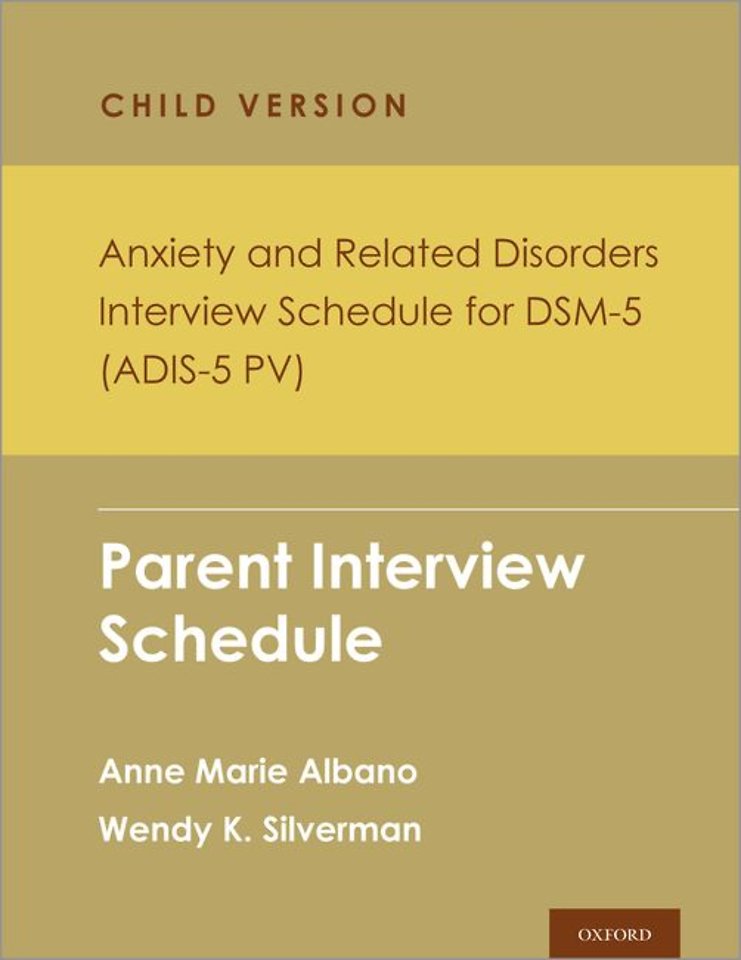 CHILD VERSION

Anxiety and Related Disorders Interview Schedule for DSM-5 (ADIS-5 PV)

Parent Interview Schedule

Anne Marie Albano

Wendy K. Silverman

OXFORD